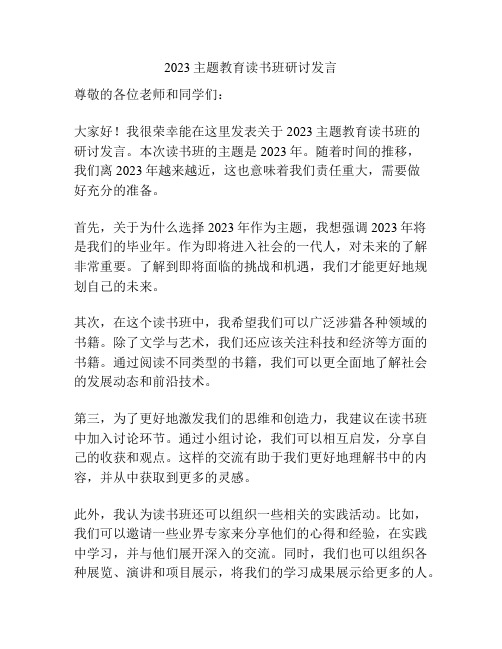 2023 主题教育读书班研讨发言

尊敬的各位老师和同学们：

大家好！我很荣幸能在这里发表关于 2023 主题教育读书班的研讨发言。本次读书班的主题是 2023 年。随着时间的推移，我们离 2023 年越来越近，这也意味着我们责任重大，需要做好充分的准备。

首先，关于为什么选择 2023 年作为主题，我想强调 2023 年将是我们的毕业年。作为即将进入社会的一代人，对未来的了解非常重要。了解到即将面临的挑战和机遇，我们才能更好地规划自己的未来。

其次，在这个读书班中，我希望我们可以广泛涉猎各种领域的书籍。除了文学与艺术，我们还应该关注科技和经济等方面的书籍。通过阅读不同类型的书籍，我们可以更全面地了解社会的发展动态和前沿技术。

第三，为了更好地激发我们的思维和创造力，我建议在读书班中加入讨论环节。通过小组讨论，我们可以相互启发，分享自己的收获和观点。这样的交流有助于我们更好地理解书中的内容，并从中获取到更多的灵感。

此外，我认为读书班还可以组织一些相关的实践活动。比如，我们可以邀请一些业界专家来分享他们的心得和经验，在实践中学习，并与他们展开深入的交流。同时，我们也可以组织各种展览、演讲和项目展示，将我们的学习成果展示给更多的人。